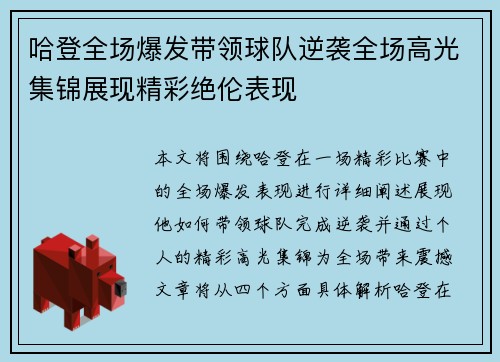 哈登全场爆发带领球队逆袭全场高光集锦展现精彩绝伦表现

本文将围绕哈登在一场精彩比赛中的全场爆发表现进行详细阐述展现他如何带领球队完成逆袭并通过个人的精彩高光集锦为全场带来震撼文章将从四个方面具体解析哈登在